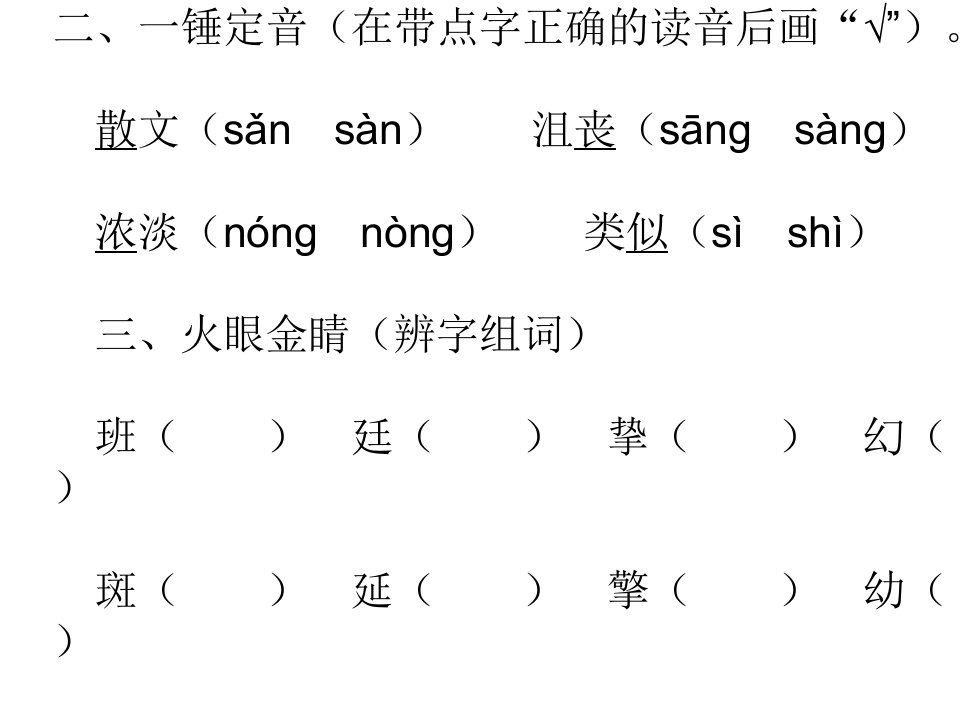 二、一锤定音（在带点字正确的读音后画“√”）。

散文（sǎn　sàn）　　沮丧（sāng　sàng）

浓淡（nóng　nòng）　　类似（sì　shì）

三、火眼金睛（辨字组词）

班（　　）　廷（　　）　挚（　　）　幻（　　）

斑（　　）　延（　　）　擎（　　）　幼（　　）